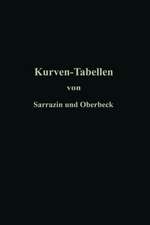 Kurven-Tabellen

von

Sarrazin und Oberbeck